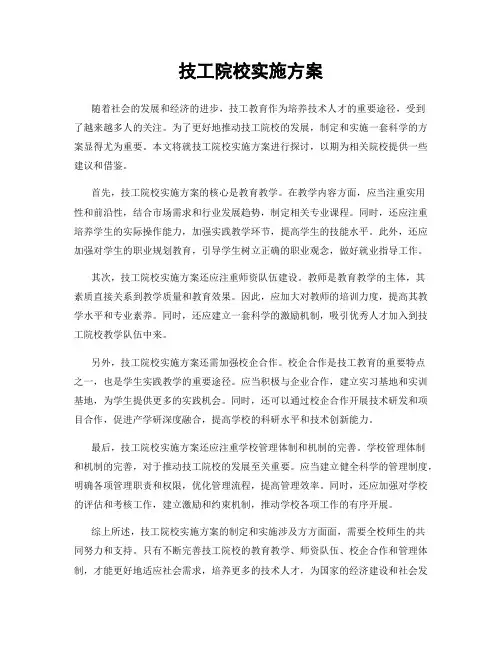 技工院校实施方案

随着社会的发展和经济的进步，技工教育作为培养技术人才的重要途径，受到了越来越多人的关注。为了更好地推动技工院校的发展，制定和实施一套科学的方案显得尤为重要。本文将就技工院校实施方案进行探讨，以期为相关院校提供一些建议和借鉴。

首先，技工院校实施方案的核心是教育教学。在教学内容方面，应当注重实用性和前沿性，结合市场需求和行业发展趋势，制定相关专业课程。同时，还应注重培养学生的实际操作能力，加强实践教学环节，提高学生的技能水平。此外，还应加强对学生的职业规划教育，引导学生树立正确的职业观念，做好就业指导工作。

其次，技工院校实施方案还应注重师资队伍建设。教师是教育教学的主体，其素质直接关系到教学质量和教育效果。因此，应加大对教师的培训力度，提高其教学水平和专业素养。同时，还应建立一套科学的激励机制，吸引优秀人才加入到技工院校教学队伍中来。

另外，技工院校实施方案还需加强校企合作。校企合作是技工教育的重要特点之一，也是学生实践教学的重要途径。应当积极与企业合作，建立实习基地和实训基地，为学生提供更多的实践机会。同时，还可以通过校企合作开展技术研发和项目合作，促进产学研深度融合，提高学校的科研水平和技术创新能力。

最后，技工院校实施方案还应注重学校管理体制和机制的完善。学校管理体制和机制的完善，对于推动技工院校的发展至关重要。应当建立健全科学的管理制度，明确各项管理职责和权限，优化管理流程，提高管理效率。同时，还应加强对学校的评估和考核工作，建立激励和约束机制，推动学校各项工作的有序开展。

综上所述，技工院校实施方案的制定和实施涉及方方面面，需要全校师生的共同努力和支持。只有不断完善技工院校的教育教学、师资队伍、校企合作和管理体制，才能更好地适应社会需求，培养更多的技术人才，为国家的经济建设和社会发